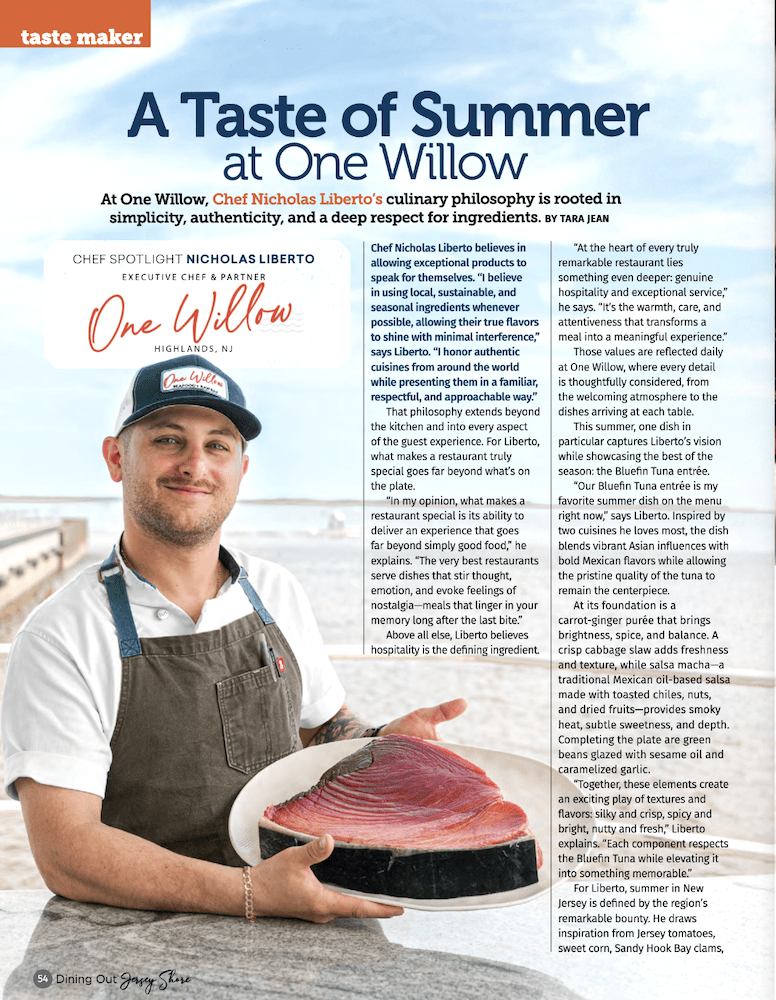 taste maker

A Taste of Summer at One Willow

At One Willow, Chef Nicholas Liberto's culinary philosophy is rooted in simplicity, authenticity, and a deep respect for ingredients. BY TARA JEAN

CHEF SPOTLIGHT NICHOLAS LIBERTO
EXECUTIVE CHEF & PARTNER
One Willow
HIGHLANDS, NJ

Chef Nicholas Liberto believes in allowing exceptional products to speak for themselves. "I believe in using local, sustainable, and seasonal ingredients whenever possible, allowing their true flavors to shine with minimal interference," says Liberto. "I honor authentic cuisines from around the world while presenting them in a familiar, respectful, and approachable way."

That philosophy extends beyond the kitchen and into every aspect of the guest experience. For Liberto, what makes a restaurant truly special goes far beyond what's on the plate.

"In my opinion, what makes a restaurant special is its ability to deliver an experience that goes far beyond simply good food," he explains. "The very best restaurants serve dishes that stir thought, emotion, and evoke feelings of nostalgia—meals that linger in your memory long after the last bite."

Above all else, Liberto believes hospitality is the defining ingredient.

"At the heart of every truly remarkable restaurant lies something even deeper: genuine hospitality and exceptional service," he says. "It's the warmth, care, and attentiveness that transforms a meal into a meaningful experience."

Those values are reflected daily at One Willow, where every detail is thoughtfully considered, from the welcoming atmosphere to the dishes arriving at each table.

This summer, one dish in particular captures Liberto's vision while showcasing the best of the season: the Bluefin Tuna entrée.

"Our Bluefin Tuna entrée is my favorite summer dish on the menu right now," says Liberto. Inspired by two cuisines he loves most, the dish blends vibrant Asian influences with bold Mexican flavors while allowing the pristine quality of the tuna to remain the centerpiece.

At its foundation is a carrot-ginger purée that brings brightness, spice, and balance. A crisp cabbage slaw adds freshness and texture, while salsa macha—a traditional Mexican oil-based salsa made with toasted chiles, nuts, and dried fruits—provides smoky heat, subtle sweetness, and depth. Completing the plate are green beans glazed with sesame oil and caramelized garlic.

"Together, these elements create an exciting play of textures and flavors: silky and crisp, spicy and bright, nutty and fresh," Liberto explains. "Each component respects the Bluefin Tuna while elevating it into something memorable."

For Liberto, summer in New Jersey is defined by the region's remarkable bounty. He draws inspiration from Jersey tomatoes, sweet corn, Sandy Hook Bay clams,

54 Dining Out Jersey Shore